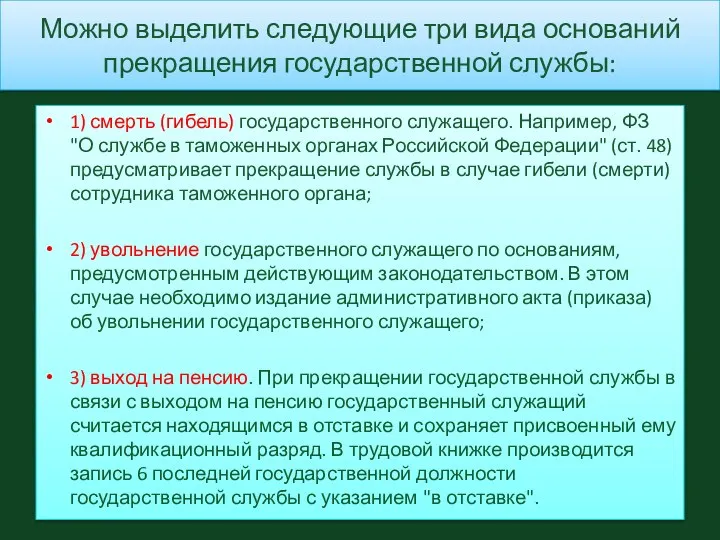 Можно выделить следующие три вида оснований прекращения государственной службы:

• 1) смерть (гибель) государственного служащего. Например, ФЗ "О службе в таможенных органах Российской Федерации" (ст. 48) предусматривает прекращение службы в случае гибели (смерти) сотрудника таможенного органа;

• 2) увольнение государственного служащего по основаниям, предусмотренным действующим законодательством. В этом случае необходимо издание административного акта (приказа) об увольнении государственного служащего;

• 3) выход на пенсию. При прекращении государственной службы в связи с выходом на пенсию государственный служащий считается находящимся в отставке и сохраняет присвоенный ему квалификационный разряд. В трудовой книжке производится запись 6 последней государственной должности государственной службы с указанием "в отставке".